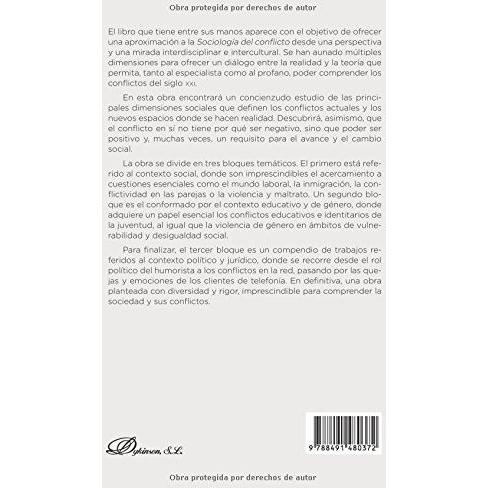 Obra protegida por derechos de autor

El libro que tiene entre sus manos aparece con el objetivo de ofrecer una aproximación a la Sociología del conflicto desde una perspectiva y una mirada interdisciplinar e intercultural. Se han aunado múltiples dimensiones para ofrecer un diálogo entre la realidad y la teoría que permita, tanto al especialista como al profano, poder comprender los conflictos del siglo XXI.

En esta obra encontrará un concienzudo estudio de las principales dimensiones sociales que definen los conflictos actuales y los nuevos espacios donde se hacen realidad. Descubrirá, asimismo, que el conflicto en sí no tiene por qué ser negativo, sino que poder ser positivo y, muchas veces, un requisito para el avance y el cambio social.

La obra se divide en tres bloques temáticos. El primero está referido al contexto social, donde son imprescindibles el acercamiento a cuestiones esenciales como el mundo laboral, la inmigración, la conflictividad en las parejas o la violencia y maltrato. Un segundo bloque es el conformado por el contexto educativo y de género, donde adquiere un papel esencial los conflictos educativos e identitarios de la juventud, al igual que la violencia de género en ámbitos de vulnerabilidad y desigualdad social.

Para finalizar, el tercer bloque es un compendio de trabajos referidos al contexto político y jurídico, donde se recorre desde el rol político del humorista a los conflictos en la red, pasando por las quejas y emociones de los clientes de telefonía. En definitiva, una obra planteada con diversidad y rigor, imprescindible para comprender la sociedad y sus conflictos.

Dykinson, S.L.

9 788491 480372

Obra protegida por derechos de autor